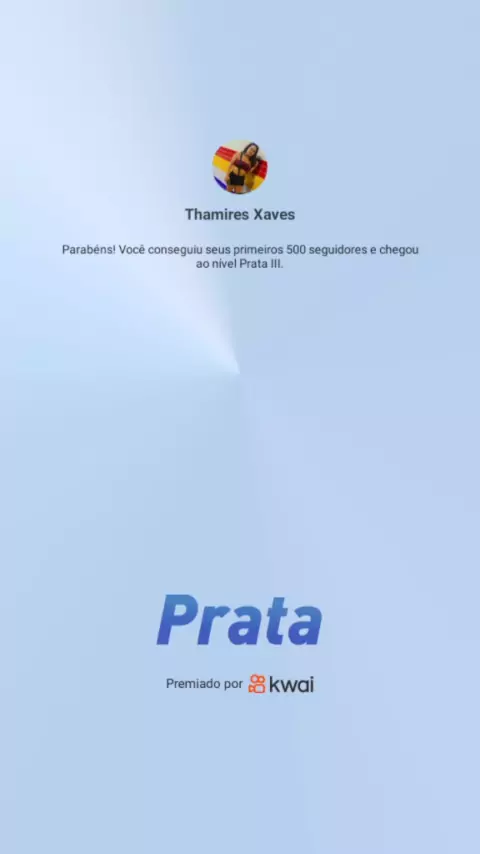 Thamires Xaves

Parabéns! Você conseguiu seus primeiros 500 seguidores e chegou ao nível Prata III.

Prata

Premiado por kwai